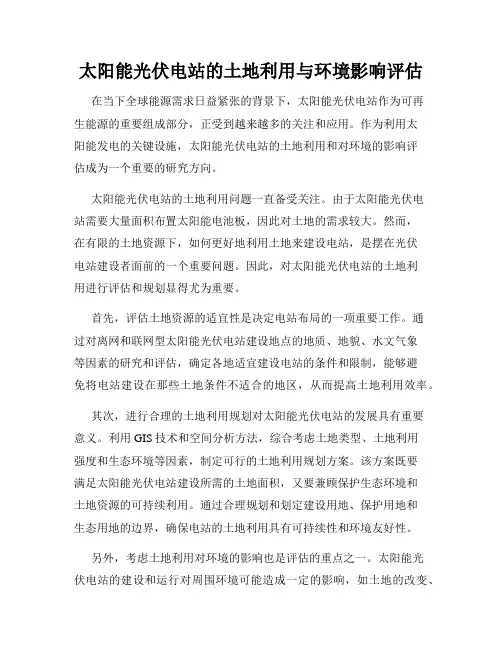 太阳能光伏电站的土地利用与环境影响评估

在当下全球能源需求日益紧张的背景下，太阳能光伏电站作为可再生能源的重要组成部分，正受到越来越多的关注和应用。作为利用太阳能发电的关键设施，太阳能光伏电站的土地利用和对环境的影响评估成为一个重要的研究方向。

太阳能光伏电站的土地利用问题一直备受关注。由于太阳能光伏电站需要大量面积布置太阳能电池板，因此对土地的需求较大。然而，在有限的土地资源下，如何更好地利用土地来建设电站，是摆在光伏电站建设者面前的一个重要问题。因此，对太阳能光伏电站的土地利用进行评估和规划显得尤为重要。

首先，评估土地资源的适宜性是决定电站布局的一项重要工作。通过对离网和联网型太阳能光伏电站建设地点的地质、地貌、水文气象等因素的研究和评估，确定各地适宜建设电站的条件和限制，能够避免将电站建设在那些土地条件不适合的地区，从而提高土地利用效率。

其次，进行合理的土地利用规划对太阳能光伏电站的发展具有重要意义。利用 GIS 技术和空间分析方法，综合考虑土地类型、土地利用强度和生态环境等因素，制定可行的土地利用规划方案。该方案既要满足太阳能光伏电站建设所需的土地面积，又要兼顾保护生态环境和土地资源的可持续利用。通过合理规划和划定建设用地、保护用地和生态用地的边界，确保电站的土地利用具有可持续性和环境友好性。

另外，考虑土地利用对环境的影响也是评估的重点之一。太阳能光伏电站的建设和运行对周围环境可能造成一定的影响，如土地的改变、